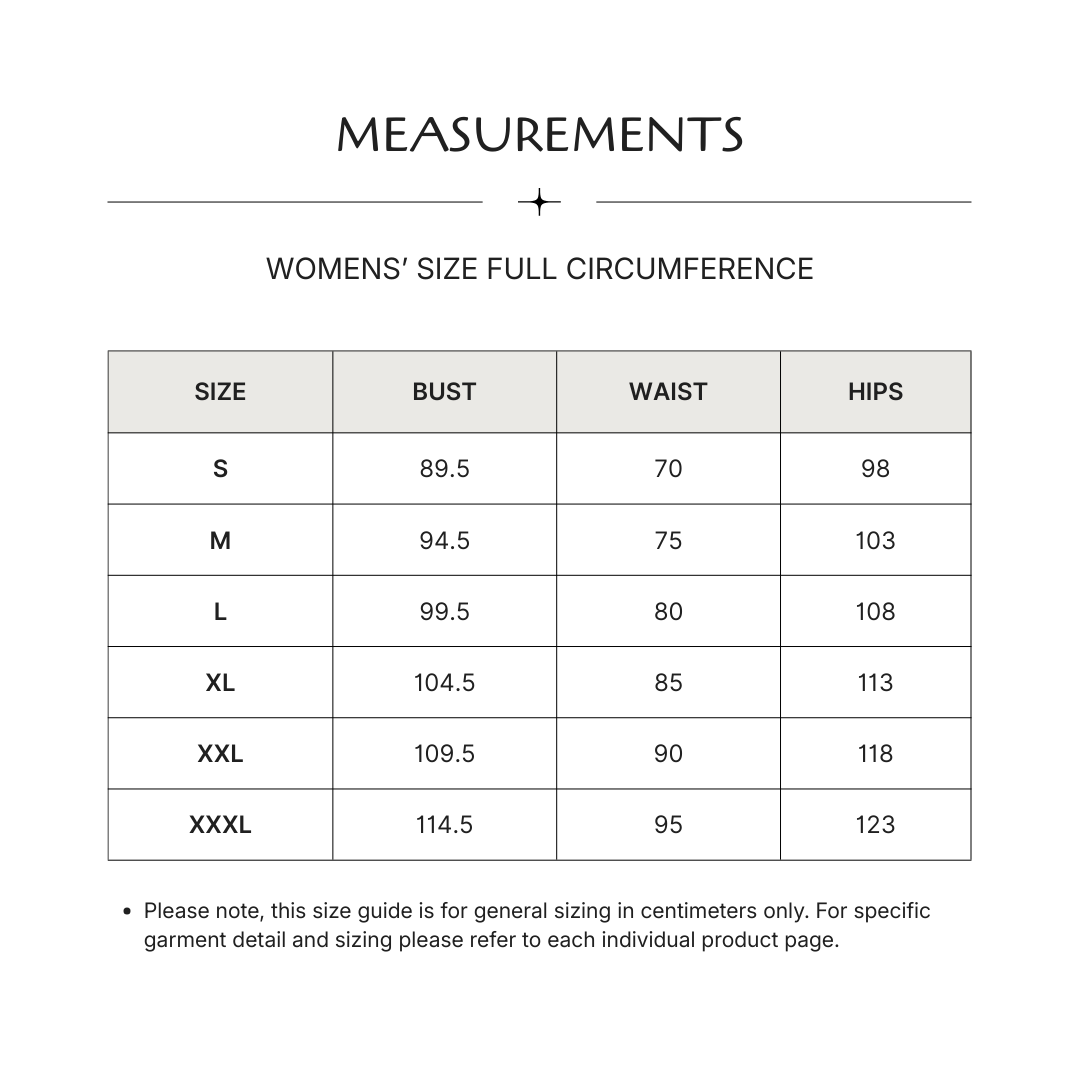 MEASUREMENTS

WOMENS' SIZE FULL CIRCUMFERENCE

| SIZE | BUST | WAIST | HIPS |
|---|---|---|---|
| S | 89.5 | 70 | 98 |
| M | 94.5 | 75 | 103 |
| L | 99.5 | 80 | 108 |
| XL | 104.5 | 85 | 113 |
| XXL | 109.5 | 90 | 118 |
| XXXL | 114.5 | 95 | 123 |

• Please note, this size guide is for general sizing in centimeters only. For specific garment detail and sizing please refer to each individual product page.